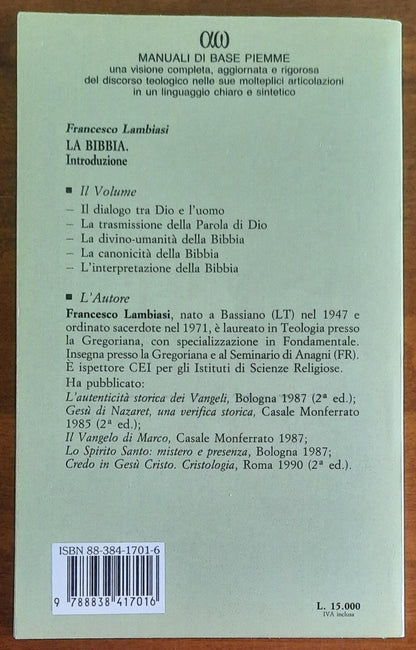 αω
MANUALI DI BASE PIEMME
una visione completa, aggiornata e rigorosa del discorso teologico nelle sue molteplici articolazioni in un linguaggio chiaro e sintetico

Francesco Lambiasi
LA BIBBIA.
Introduzione

■ Il Volume
– Il dialogo tra Dio e l'uomo
– La trasmissione della Parola di Dio
– La divino-umanità della Bibbia
– La canonicità della Bibbia
– L'interpretazione della Bibbia

■ L'Autore
Francesco Lambiasi, nato a Bassiano (LT) nel 1947 e ordinato sacerdote nel 1971, è laureato in Teologia presso la Gregoriana, con specializzazione in Fondamentale. Insegna presso la Gregoriana e al Seminario di Anagni (FR). È ispettore CEI per gli Istituti di Scienze Religiose.
Ha pubblicato:
L'autenticità storica dei Vangeli, Bologna 1987 (2ª ed.);
Gesù di Nazaret, una verifica storica, Casale Monferrato 1985 (2ª ed.);
Il Vangelo di Marco, Casale Monferrato 1987;
Lo Spirito Santo: mistero e presenza, Bologna 1987;
Credo in Gesù Cristo. Cristologia, Roma 1990 (2ª ed.).

ISBN 88-384-1701-6
9 788838 417016

L. 15.000
IVA inclusa